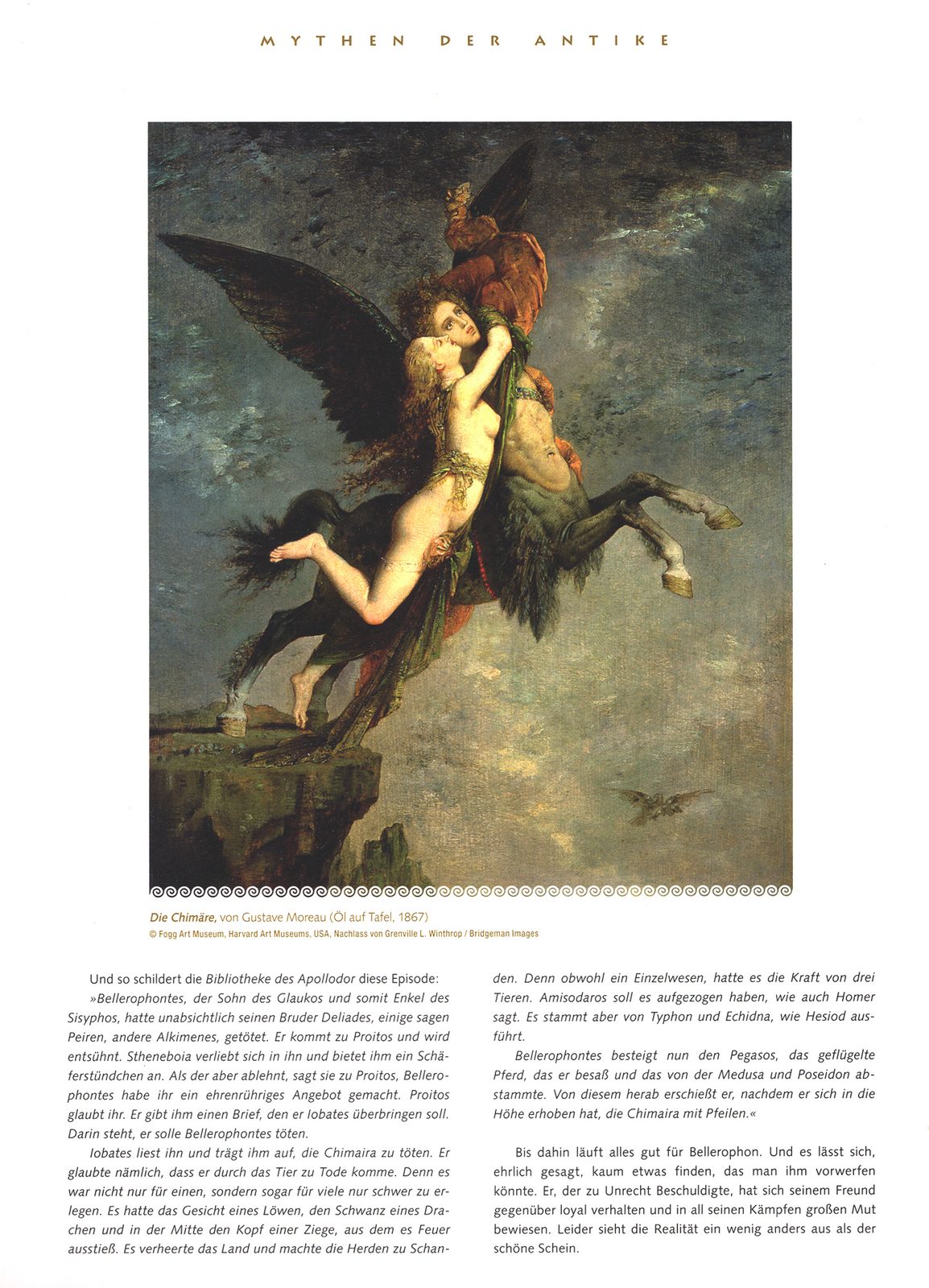 MYTHEN DER ANTIKE

Die Chimäre, von Gustave Moreau (Öl auf Tafel, 1867)
© Fogg Art Museum, Harvard Art Museums, USA, Nachlass von Grenville L. Winthrop / Bridgeman Images

Und so schildert die Bibliotheke des Apollodor diese Episode: »Bellerophontes, der Sohn des Glaukos und somit Enkel des Sisyphos, hatte unabsichtlich seinen Bruder Deliades, einige sagen Peiren, andere Alkimenes, getötet. Er kommt zu Proitos und wird entsühnt. Stheneboia verliebt sich in ihn und bietet ihm ein Schäferstündchen an. Als der aber ablehnt, sagt sie zu Proitos, Bellerophontes habe ihr ein ehrenrühriges Angebot gemacht. Proitos glaubt ihr. Er gibt ihm einen Brief, den er Iobates überbringen soll. Darin steht, er solle Bellerophontes töten.

Iobates liest ihn und trägt ihm auf, die Chimaira zu töten. Er glaubte nämlich, dass er durch das Tier zu Tode komme. Denn es war nicht nur für einen, sondern sogar für viele nur schwer zu erlegen. Es hatte das Gesicht eines Löwen, den Schwanz eines Drachen und in der Mitte den Kopf einer Ziege, aus dem es Feuer ausstieß. Es verheerte das Land und machte die Herden zu Schanden. Denn obwohl ein Einzelwesen, hatte es die Kraft von drei Tieren. Amisodaros soll es aufgezogen haben, wie auch Homer sagt. Es stammt aber von Typhon und Echidna, wie Hesiod ausführt.

Bellerophontes besteigt nun den Pegasos, das geflügelte Pferd, das er besaß und das von der Medusa und Poseidon abstammte. Von diesem herab erschießt er, nachdem er sich in die Höhe erhoben hat, die Chimaira mit Pfeilen.«

Bis dahin läuft alles gut für Bellerophon. Und es lässt sich, ehrlich gesagt, kaum etwas finden, das man ihm vorwerfen könnte. Er, der zu Unrecht Beschuldigte, hat sich seinem Freund gegenüber loyal verhalten und in all seinen Kämpfen großen Mut bewiesen. Leider sieht die Realität ein wenig anders aus als der schöne Schein.